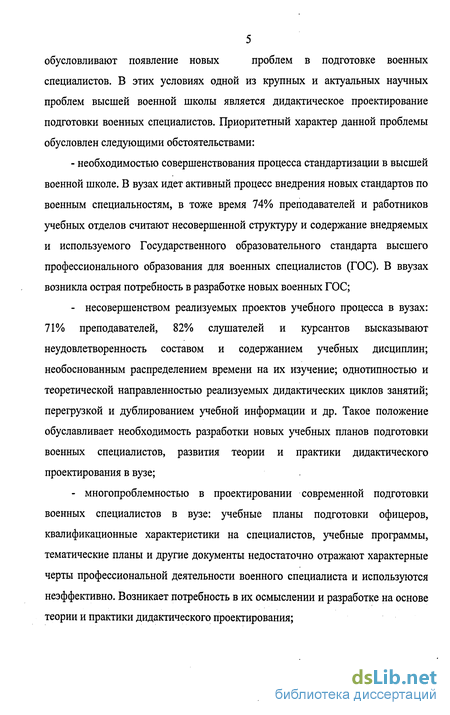 5

обусловливают появление новых проблем в подготовке военных специалистов. В этих условиях одной из крупных и актуальных научных проблем высшей военной школы является дидактическое проектирование подготовки военных специалистов. Приоритетный характер данной проблемы обусловлен следующими обстоятельствами:

- необходимостью совершенствования процесса стандартизации в высшей военной школе. В вузах идет активный процесс внедрения новых стандартов по военным специальностям, в тоже время 74% преподавателей и работников учебных отделов считают несовершенной структуру и содержание внедряемых и используемого Государственного образовательного стандарта высшего профессионального образования для военных специалистов (ГОС). В ввузах возникла острая потребность в разработке новых военных ГОС;

- несовершенством реализуемых проектов учебного процесса в вузах: 71% преподавателей, 82% слушателей и курсантов высказывают неудовлетворенность составом и содержанием учебных дисциплин; необоснованным распределением времени на их изучение; однотипностью и теоретической направленностью реализуемых дидактических циклов занятий; перегрузкой и дублированием учебной информации и др. Такое положение обуславливает необходимость разработки новых учебных планов подготовки военных специалистов, развития теории и практики дидактического проектирования в вузе;

- многопроблемностью в проектировании современной подготовки военных специалистов в вузе: учебные планы подготовки офицеров, квалификационные характеристики на специалистов, учебные программы, тематические планы и другие документы недостаточно отражают характерные черты профессиональной деятельности военного специалиста и используются неэффективно. Возникает потребность в их осмыслении и разработке на основе теории и практики дидактического проектирования;

dsLib.net
библиотека диссертаций